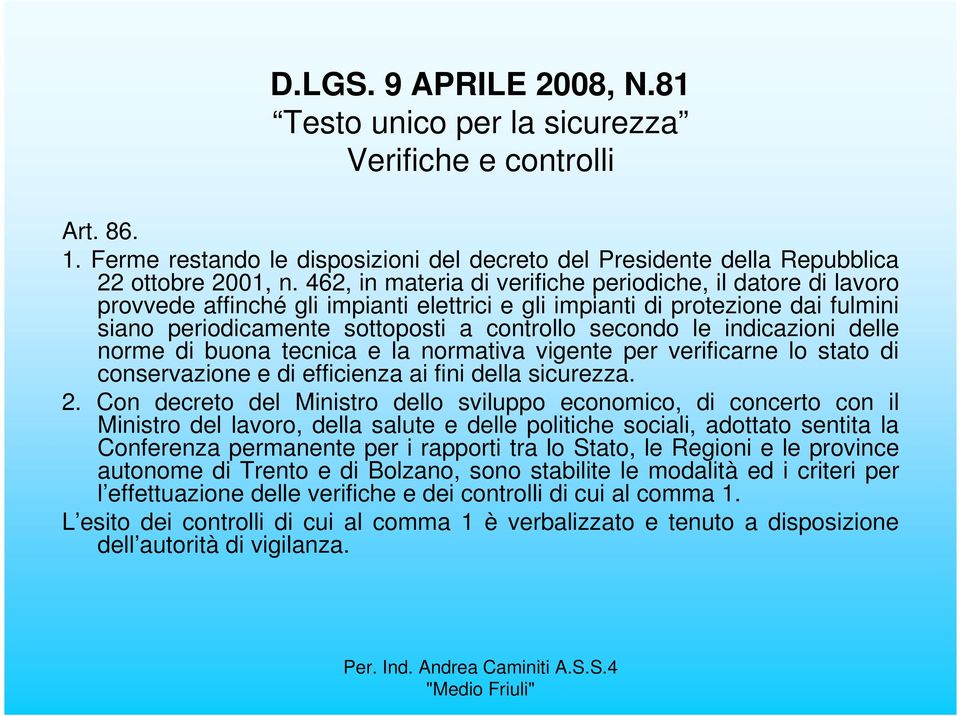 D.LGS. 9 APRILE 2008, N.81
“Testo unico per la sicurezza”
Verifiche e controlli

Art. 86.

1. Ferme restando le disposizioni del decreto del Presidente della Repubblica 22 ottobre 2001, n. 462, in materia di verifiche periodiche, il datore di lavoro provvede affinché gli impianti elettrici e gli impianti di protezione dai fulmini siano periodicamente sottoposti a controllo secondo le indicazioni delle norme di buona tecnica e la normativa vigente per verificarne lo stato di conservazione e di efficienza ai fini della sicurezza.

2. Con decreto del Ministro dello sviluppo economico, di concerto con il Ministro del lavoro, della salute e delle politiche sociali, adottato sentita la Conferenza permanente per i rapporti tra lo Stato, le Regioni e le province autonome di Trento e di Bolzano, sono stabilite le modalità ed i criteri per l’effettuazione delle verifiche e dei controlli di cui al comma 1.

L’esito dei controlli di cui al comma 1 è verbalizzato e tenuto a disposizione dell’autorità di vigilanza.

Per. Ind. Andrea Caminiti A.S.S.4
"Medio Friuli"